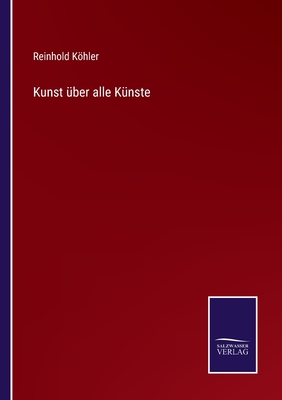 Reinhold Köhler

Kunst über alle Künste

SALZWASSER
VERLAG